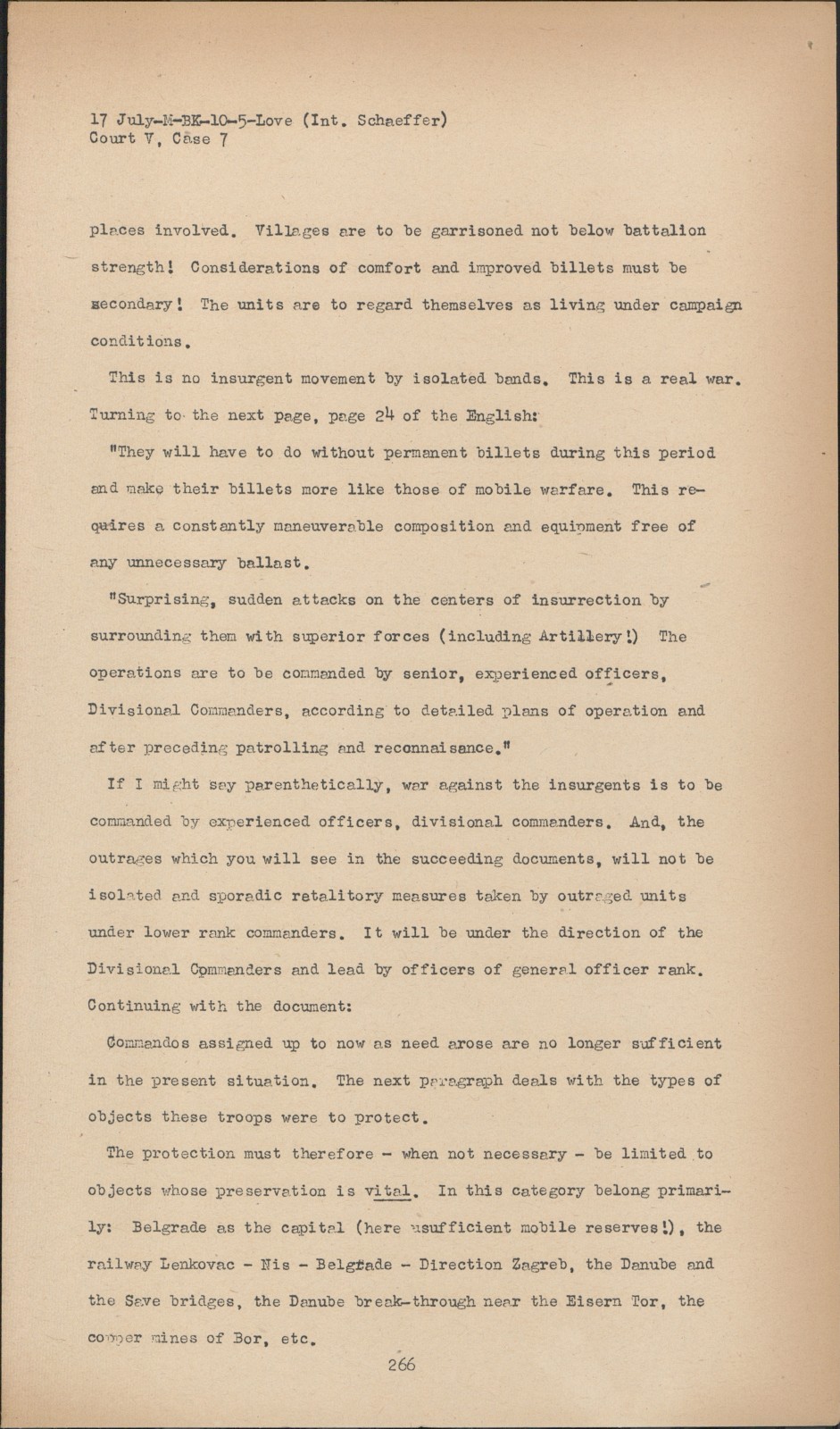 17 July-M-BK-10-5-Love (Int. Schaeffer)
Court V, Case 7

places involved. Villages are to be garrisoned not below battalion strength! Considerations of comfort and improved billets must be secondary! The units are to regard themselves as living under campaign conditions.

This is no insurgent movement by isolated bands. This is a real war. Turning to the next page, page 24 of the English:

"They will have to do without permanent billets during this period and make their billets more like those of mobile warfare. This requires a constantly maneuverable composition and equipment free of any unnecessary ballast.

"Surprising, sudden attacks on the centers of insurrection by surrounding them with superior forces (including Artillery!) The operations are to be commanded by senior, experienced officers, Divisional Commanders, according to detailed plans of operation and after preceding patrolling and reconnaisance."

If I might say parenthetically, war against the insurgents is to be commanded by experienced officers, divisional commanders. And, the outrages which you will see in the succeeding documents, will not be isolated and sporadic retalitory measures taken by outraged units under lower rank commanders. It will be under the direction of the Divisional Commanders and lead by officers of general officer rank. Continuing with the document:

Commandos assigned up to now as need arose are no longer sufficient in the present situation. The next paragraph deals with the types of objects these troops were to protect.

The protection must therefore - when not necessary - be limited to objects whose preservation is vital. In this category belong primarily: Belgrade as the capital (here usufficient mobile reserves!), the railway Lenkovac - Nis - Belgrade - Direction Zagreb, the Danube and the Save bridges, the Danube break-through near the Eisern Tor, the copper mines of Bor, etc.

266